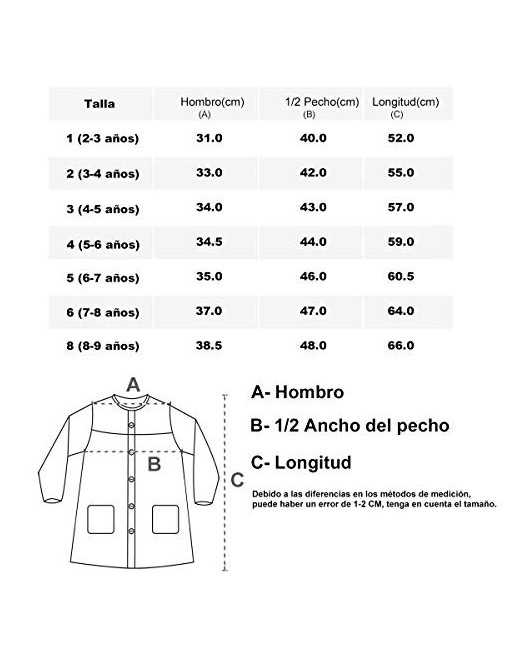 | Talla | Hombro(cm) (A) | 1/2 Pecho(cm) (B) | Longitud(cm) (C) |
|---|---|---|---|
| 1 (2-3 años) | 31.0 | 40.0 | 52.0 |
| 2 (3-4 años) | 33.0 | 42.0 | 55.0 |
| 3 (4-5 años) | 34.0 | 43.0 | 57.0 |
| 4 (5-6 años) | 34.5 | 44.0 | 59.0 |
| 5 (6-7 años) | 35.0 | 46.0 | 60.5 |
| 6 (7-8 años) | 37.0 | 47.0 | 64.0 |
| 8 (8-9 años) | 38.5 | 48.0 | 66.0 |

A

B

C

A- Hombro

B- 1/2 Ancho del pecho

C- Longitud

Debido a las diferencias en los métodos de medición, puede haber un error de 1-2 CM, tenga en cuenta el tamaño.